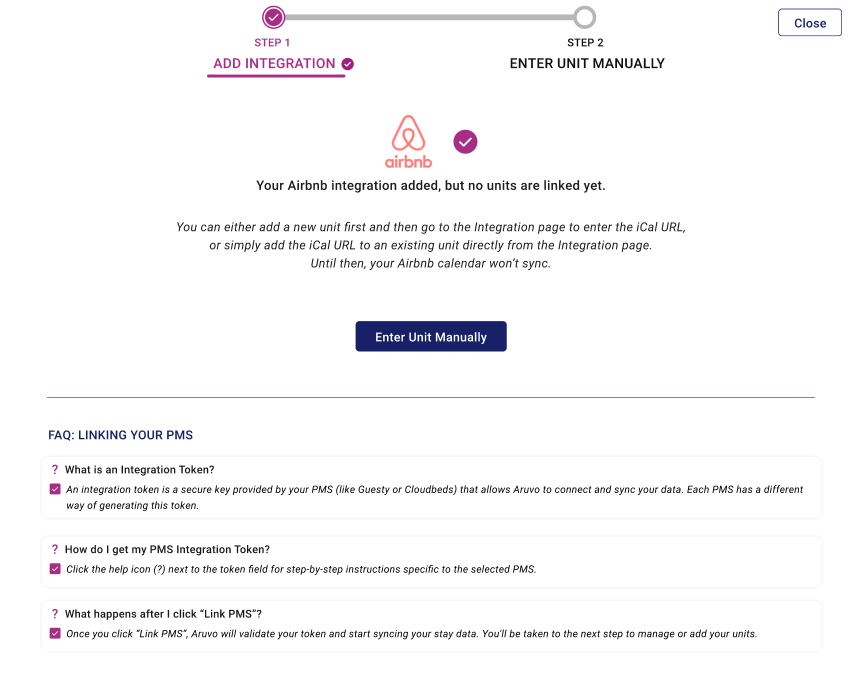 STEP 1
ADD INTEGRATION

STEP 2
ENTER UNIT MANUALLY

Close

airbnb

Your Airbnb integration added, but no units are linked yet.

You can either add a new unit first and then go to the Integration page to enter the iCal URL, or simply add the iCal URL to an existing unit directly from the Integration page. Until then, your Airbnb calendar won't sync.

Enter Unit Manually

FAQ: LINKING YOUR PMS

? What is an Integration Token?
An integration token is a secure key provided by your PMS (like Guesty or Cloudbeds) that allows Aruvo to connect and sync your data. Each PMS has a different way of generating this token.

? How do I get my PMS Integration Token?
Click the help icon (?) next to the token field for step-by-step instructions specific to the selected PMS.

? What happens after I click "Link PMS"?
Once you click "Link PMS", Aruvo will validate your token and start syncing your stay data. You'll be taken to the next step to manage or add your units.